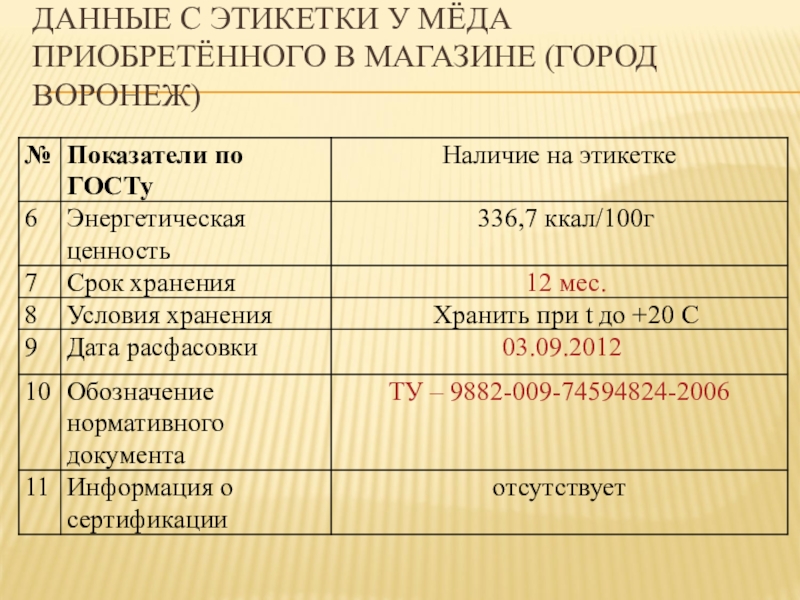 ДАННЫЕ С ЭТИКЕТКИ У МЁДА ПРИОБРЕТЁННОГО В МАГАЗИНЕ (ГОРОД ВОРОНЕЖ)

| № | Показатели по ГОСТу | Наличие на этикетке |
|---|---|---|
| 6 | Энергетическая ценность | 336,7 ккал/100г |
| 7 | Срок хранения | 12 мес. |
| 8 | Условия хранения | Хранить при t до +20 С |
| 9 | Дата расфасовки | 03.09.2012 |
| 10 | Обозначение нормативного документа | ТУ – 9882-009-74594824-2006 |
| 11 | Информация о сертификации | отсутствует |